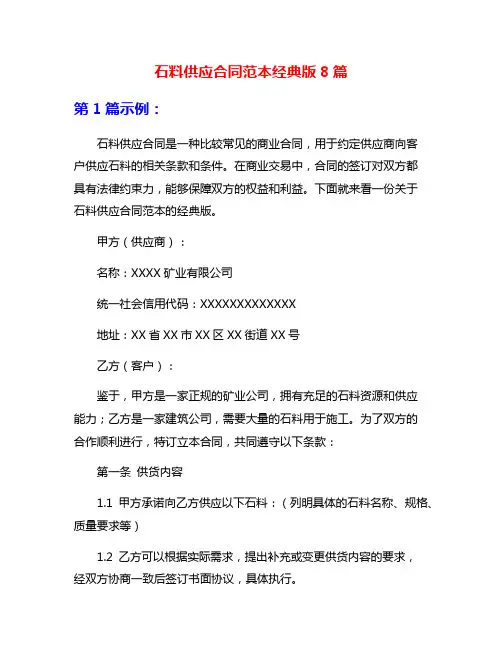 石料供应合同范本经典版 8 篇

第 1 篇示例：

石料供应合同是一种比较常见的商业合同，用于约定供应商向客户供应石料的相关条款和条件。在商业交易中，合同的签订对双方都具有法律约束力，能够保障双方的权益和利益。下面就来看一份关于石料供应合同范本的经典版。

甲方（供应商）：

名称：XXXX 矿业有限公司

统一社会信用代码：XXXXXXXXXXXXX

地址：XX 省 XX 市 XX 区 XX 街道 XX 号

乙方（客户）：

鉴于，甲方是一家正规的矿业公司，拥有充足的石料资源和供应能力；乙方是一家建筑公司，需要大量的石料用于施工。为了双方的合作顺利进行，特订立本合同，共同遵守以下条款：

第一条 供货内容

1.1 甲方承诺向乙方供应以下石料：（列明具体的石料名称、规格、质量要求等）

1.2 乙方可以根据实际需求，提出补充或变更供货内容的要求，经双方协商一致后签订书面协议，具体执行。